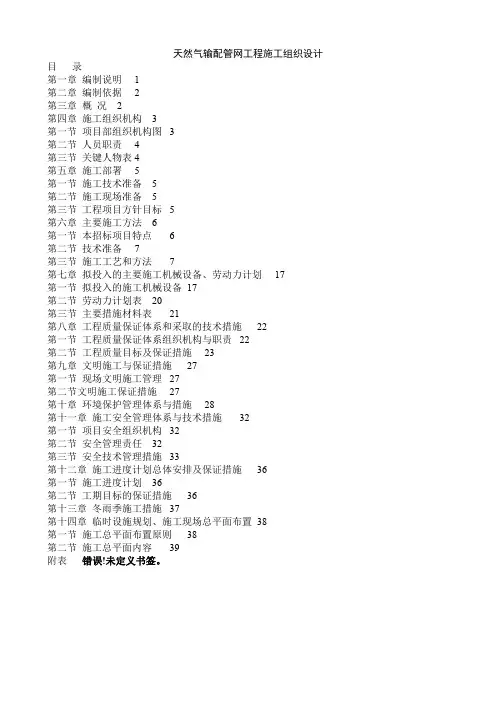 天然气输配管网工程施工组织设计

目　录
第一章 编制说明　1
第二章 编制依据　2
第三章 概 况　2
第四章 施工组织机构　3
第一节 项目部组织机构图　3
第二节 人员职责　4
第三节 关键人物表 4
第五章 施工部署　5
第一节 施工技术准备　5
第二节 施工现场准备　5
第三节 工程项目方针目标　5
第六章 主要施工方法　6
第一节 本招标项目特点　6
第二节 技术准备　7
第三节 施工工艺和方法　7
第七章 拟投入的主要施工机械设备、劳动力计划　17
第一节 拟投入的施工机械设备 17
第二节 劳动力计划表　20
第三节 主要措施材料表　21
第八章 工程质量保证体系和采取的技术措施　22
第一节 工程质量保证体系组织机构与职责　22
第二节 工程质量目标及保证措施　23
第九章 文明施工与保证措施　27
第一节 现场文明施工管理　27
第二节文明施工保证措施　27
第十章 环境保护管理体系与措施　28
第十一章 施工安全管理体系与技术措施　32
第一节 项目安全组织机构　32
第二节 安全管理责任　32
第三节 安全技术管理措施　33
第十二章 施工进度计划总体安排及保证措施　36
第一节 施工进度计划　36
第二节 工期目标的保证措施　36
第十三章 冬雨季施工措施　37
第十四章 临时设施规划、施工现场总平面布置 38
第一节 施工总平面布置原则　38
第二节 施工总平面内容　39
附表　错误!未定义书签。